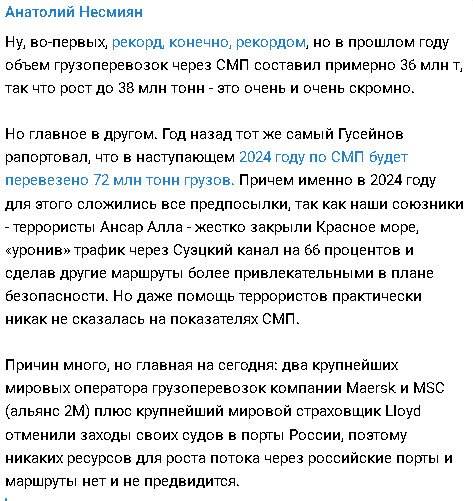 Анатолий Несмиян

Ну, во-первых, рекорд, конечно, рекордом, но в прошлом году объем грузоперевозок через СМП составил примерно 36 млн т, так что рост до 38 млн тонн - это очень и очень скромно.

Но главное в другом. Год назад тот же самый Гусейнов рапортовал, что в наступающем 2024 году по СМП будет перевезено 72 млн тонн грузов. Причем именно в 2024 году для этого сложились все предпосылки, так как наши союзники - террористы Ансар Алла - жестко закрыли Красное море, «уронив» трафик через Суэцкий канал на 66 процентов и сделав другие маршруты более привлекательными в плане безопасности. Но даже помощь террористов практически никак не сказалась на показателях СМП.

Причин много, но главная на сегодня: два крупнейших мировых оператора грузоперевозок компании Maersk и MSC (альянс 2M) плюс крупнейший мировой страховщик Lloyd отменили заходы своих судов в порты России, поэтому никаких ресурсов для роста потока через российские порты и маршруты нет и не предвидится.